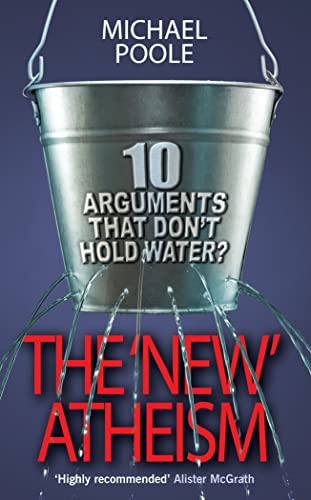 MICHAEL POOLE

10 ARGUMENTS THAT DON'T HOLD WATER?

THE 'NEW' ATHEISM

'Highly recommended' Alister McGrath